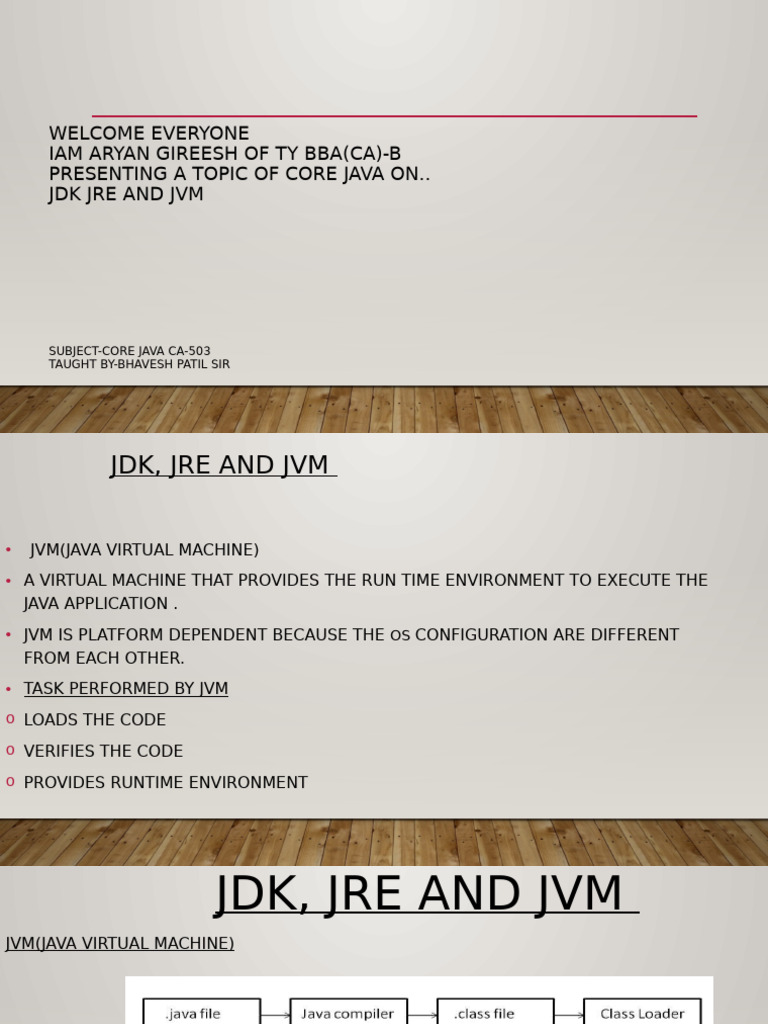 WELCOME EVERYONE
IAM ARYAN GIREESH OF TY BBA(CA)-B
PRESENTING A TOPIC OF CORE JAVA ON..
JDK JRE AND JVM

SUBJECT-CORE JAVA CA-503
TAUGHT BY-BHAVESH PATIL SIR

JDK, JRE AND JVM

• JVM(JAVA VIRTUAL MACHINE)
• A VIRTUAL MACHINE THAT PROVIDES THE RUN TIME ENVIRONMENT TO EXECUTE THE JAVA APPLICATION .
• JVM IS PLATFORM DEPENDENT BECAUSE THE OS CONFIGURATION ARE DIFFERENT FROM EACH OTHER.
• TASK PERFORMED BY JVM
o LOADS THE CODE
o VERIFIES THE CODE
o PROVIDES RUNTIME ENVIRONMENT

JDK, JRE AND JVM

JVM(JAVA VIRTUAL MACHINE)

.java file
Java compiler
.class file
Class Loader